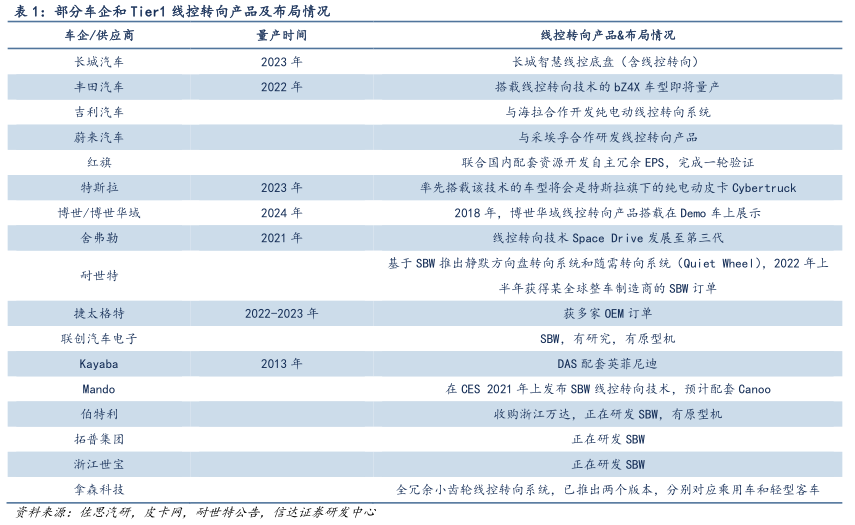 表 1：部分车企和 Tier1 线控转向产品及布局情况

| 车企/供应商 | 量产时间 | 线控转向产品&布局情况 |
|---|---|---|
| 长城汽车 | 2023 年 | 长城智慧线控底盘（含线控转向） |
| 丰田汽车 | 2022 年 | 搭载线控转向技术的 bZ4X 车型即将量产 |
| 吉利汽车 | | 与海拉合作开发纯电动线控转向系统 |
| 蔚来汽车 | | 与采埃孚合作研发线控转向产品 |
| 红旗 | | 联合国内配套资源开发自主冗余 EPS，完成一轮验证 |
| 特斯拉 | 2023 年 | 率先搭载该技术的车型将会是特斯拉旗下的纯电动皮卡 Cybertruck |
| 博世/博世华域 | 2024 年 | 2018 年，博世华域线控转向产品搭载在 Demo 车上展示 |
| 舍弗勒 | 2021 年 | 线控转向技术 Space Drive 发展至第三代 |
| 耐世特 | | 基于 SBW 推出静默方向盘转向系统和随需转向系统（Quiet Wheel），2022 年上半年获得某全球整车制造商的 SBW 订单 |
| 捷太格特 | 2022-2023 年 | 获多家 OEM 订单 |
| 联创汽车电子 | | SBW，有研究，有原型机 |
| Kayaba | 2013 年 | DAS 配套英菲尼迪 |
| Mando | | 在 CES 2021 年上发布 SBW 线控转向技术，预计配套 Canoo |
| 伯特利 | | 收购浙江万达，正在研发 SBW，有原型机 |
| 拓普集团 | | 正在研发 SBW |
| 浙江世宝 | | 正在研发 SBW |
| 拿森科技 | | 全冗余小齿轮线控转向系统，已推出两个版本，分别对应乘用车和轻型客车 |

资料来源：佐思汽研，皮卡网，耐世特公告，信达证券研发中心